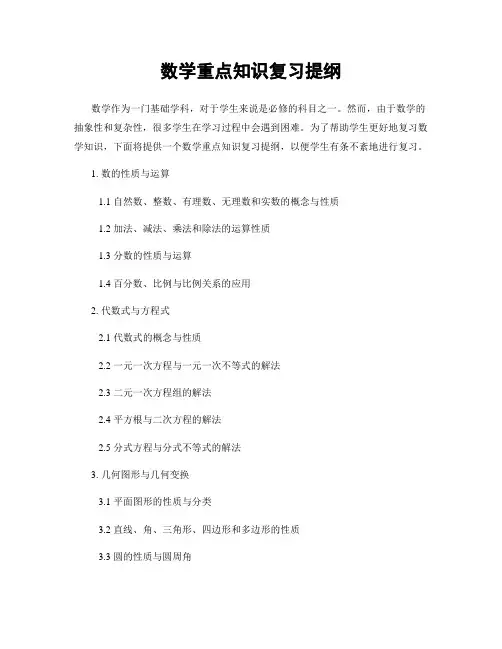 数学重点知识复习提纲

数学作为一门基础学科，对于学生来说是必修的科目之一。然而，由于数学的抽象性和复杂性，很多学生在学习过程中会遇到困难。为了帮助学生更好地复习数学知识，下面将提供一个数学重点知识复习提纲，以便学生有条不紊地进行复习。

1. 数的性质与运算

1.1 自然数、整数、有理数、无理数和实数的概念与性质

1.2 加法、减法、乘法和除法的运算性质

1.3 分数的性质与运算

1.4 百分数、比例与比例关系的应用

2. 代数式与方程式

2.1 代数式的概念与性质

2.2 一元一次方程与一元一次不等式的解法

2.3 二元一次方程组的解法

2.4 平方根与二次方程的解法

2.5 分式方程与分式不等式的解法

3. 几何图形与几何变换

3.1 平面图形的性质与分类

3.2 直线、角、三角形、四边形和多边形的性质

3.3 圆的性质与圆周角